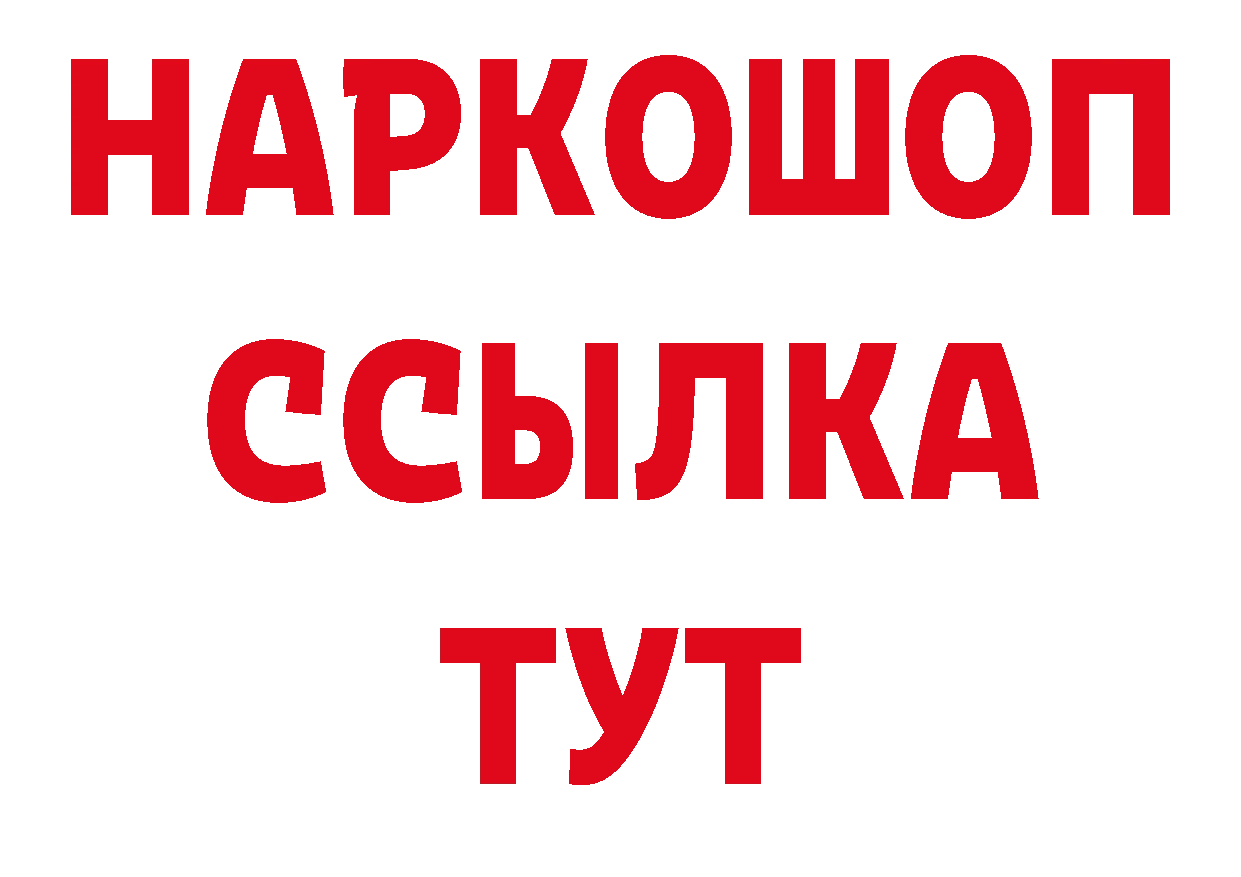 НАРКОШОП
ССЫЛКА
ТУТ